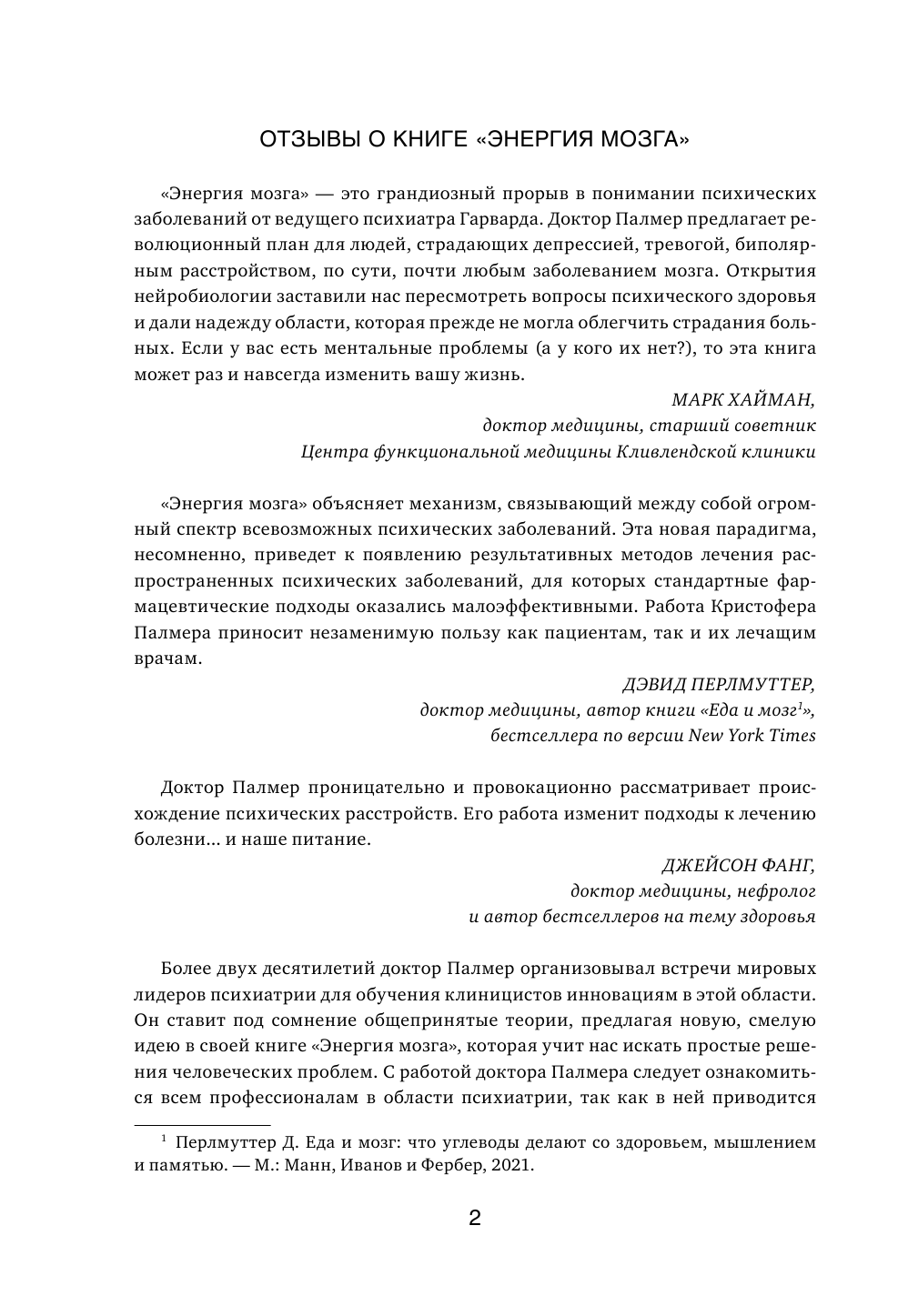 ОТЗЫВЫ О КНИГЕ «ЭНЕРГИЯ МОЗГА»

«Энергия мозга» — это грандиозный прорыв в понимании психических заболеваний от ведущего психиатра Гарварда. Доктор Палмер предлагает революционный план для людей, страдающих депрессией, тревогой, биполярным расстройством, по сути, почти любым заболеванием мозга. Открытия нейробиологии заставили нас пересмотреть вопросы психического здоровья и дали надежду области, которая прежде не могла облегчить страдания больных. Если у вас есть ментальные проблемы (а у кого их нет?), то эта книга может раз и навсегда изменить вашу жизнь.

МАРК ХАЙМАН,
доктор медицины, старший советник
Центра функциональной медицины Кливлендской клиники

«Энергия мозга» объясняет механизм, связывающий между собой огромный спектр всевозможных психических заболеваний. Эта новая парадигма, несомненно, приведет к появлению результативных методов лечения распространенных психических заболеваний, для которых стандартные фармацевтические подходы оказались малоэффективными. Работа Кристофера Палмера приносит незаменимую пользу как пациентам, так и их лечащим врачам.

ДЭВИД ПЕРЛМУТТЕР,
доктор медицины, автор книги «Еда и мозг$^1$»,
бестселлера по версии New York Times

Доктор Палмер проницательно и провокационно рассматривает происхождение психических расстройств. Его работа изменит подходы к лечению болезни... и наше питание.

ДЖЕЙСОН ФАНГ,
доктор медицины, нефролог
и автор бестселлеров на тему здоровья

Более двух десятилетий доктор Палмер организовывал встречи мировых лидеров психиатрии для обучения клиницистов инновациям в этой области. Он ставит под сомнение общепринятые теории, предлагая новую, смелую идею в своей книге «Энергия мозга», которая учит нас искать простые решения человеческих проблем. С работой доктора Палмера следует ознакомиться всем профессионалам в области психиатрии, так как в ней приводится

$^1$ Перлмуттер Д. Еда и мозг: что углеводы делают со здоровьем, мышлением и памятью. — М.: Манн, Иванов и Фербер, 2021.

2